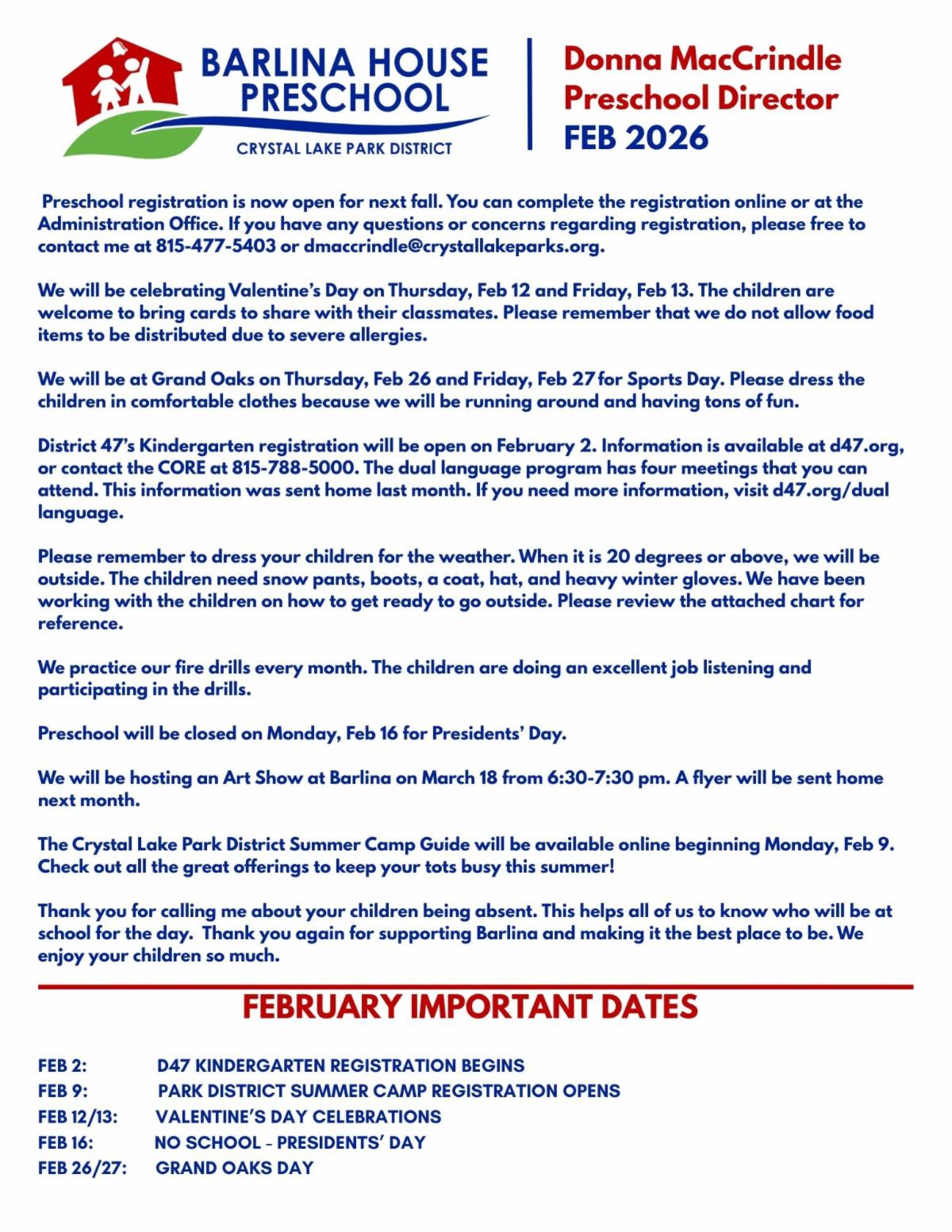 BARLINA HOUSE PRESCHOOL
CRYSTAL LAKE PARK DISTRICT

Donna MacCrindle
Preschool Director
FEB 2026

Preschool registration is now open for next fall. You can complete the registration online or at the Administration Office. If you have any questions or concerns regarding registration, please free to contact me at 815-477-5403 or dmaccrindle@crystallakeparks.org.

We will be celebrating Valentine's Day on Thursday, Feb 12 and Friday, Feb 13. The children are welcome to bring cards to share with their classmates. Please remember that we do not allow food items to be distributed due to severe allergies.

We will be at Grand Oaks on Thursday, Feb 26 and Friday, Feb 27 for Sports Day. Please dress the children in comfortable clothes because we will be running around and having tons of fun.

District 47's Kindergarten registration will be open on February 2. Information is available at d47.org, or contact the CORE at 815-788-5000. The dual language program has four meetings that you can attend. This information was sent home last month. If you need more information, visit d47.org/dual language.

Please remember to dress your children for the weather. When it is 20 degrees or above, we will be outside. The children need snow pants, boots, a coat, hat, and heavy winter gloves. We have been working with the children on how to get ready to go outside. Please review the attached chart for reference.

We practice our fire drills every month. The children are doing an excellent job listening and participating in the drills.

Preschool will be closed on Monday, Feb 16 for Presidents' Day.

We will be hosting an Art Show at Barlina on March 18 from 6:30-7:30 pm. A flyer will be sent home next month.

The Crystal Lake Park District Summer Camp Guide will be available online beginning Monday, Feb 9. Check out all the great offerings to keep your tots busy this summer!

Thank you for calling me about your children being absent. This helps all of us to know who will be at school for the day. Thank you again for supporting Barlina and making it the best place to be. We enjoy your children so much.

FEBRUARY IMPORTANT DATES

FEB 2: D47 KINDERGARTEN REGISTRATION BEGINS
FEB 9: PARK DISTRICT SUMMER CAMP REGISTRATION OPENS
FEB 12/13: VALENTINE'S DAY CELEBRATIONS
FEB 16: NO SCHOOL - PRESIDENTS' DAY
FEB 26/27: GRAND OAKS DAY